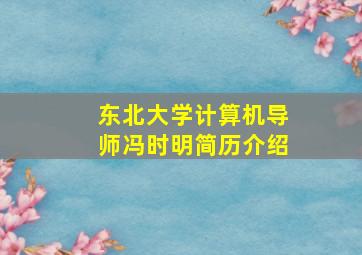 东北大学计算机导师冯时明简历介绍